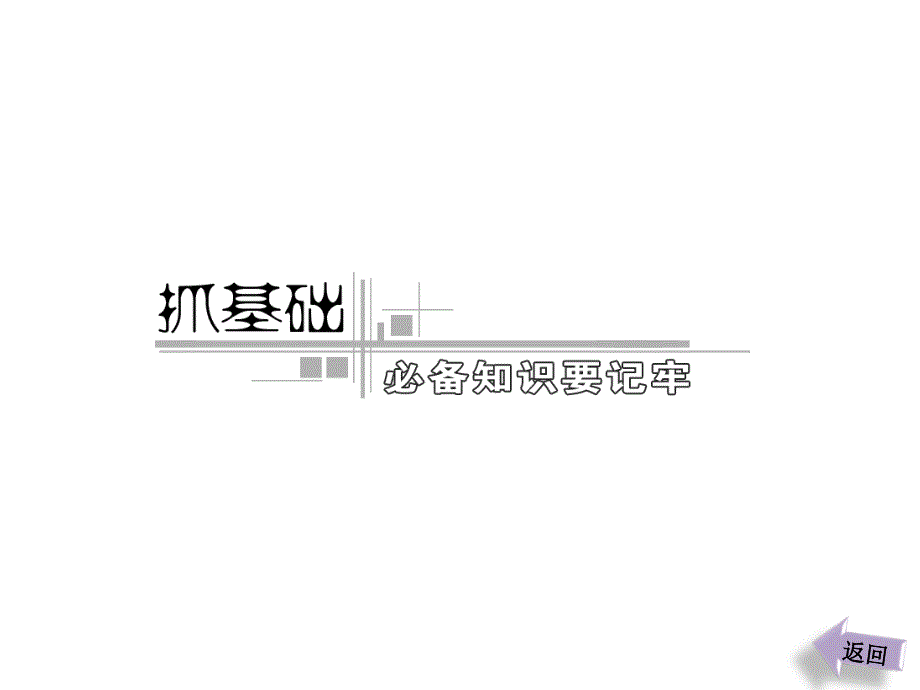 抓基础

必备知识要记牢

返回